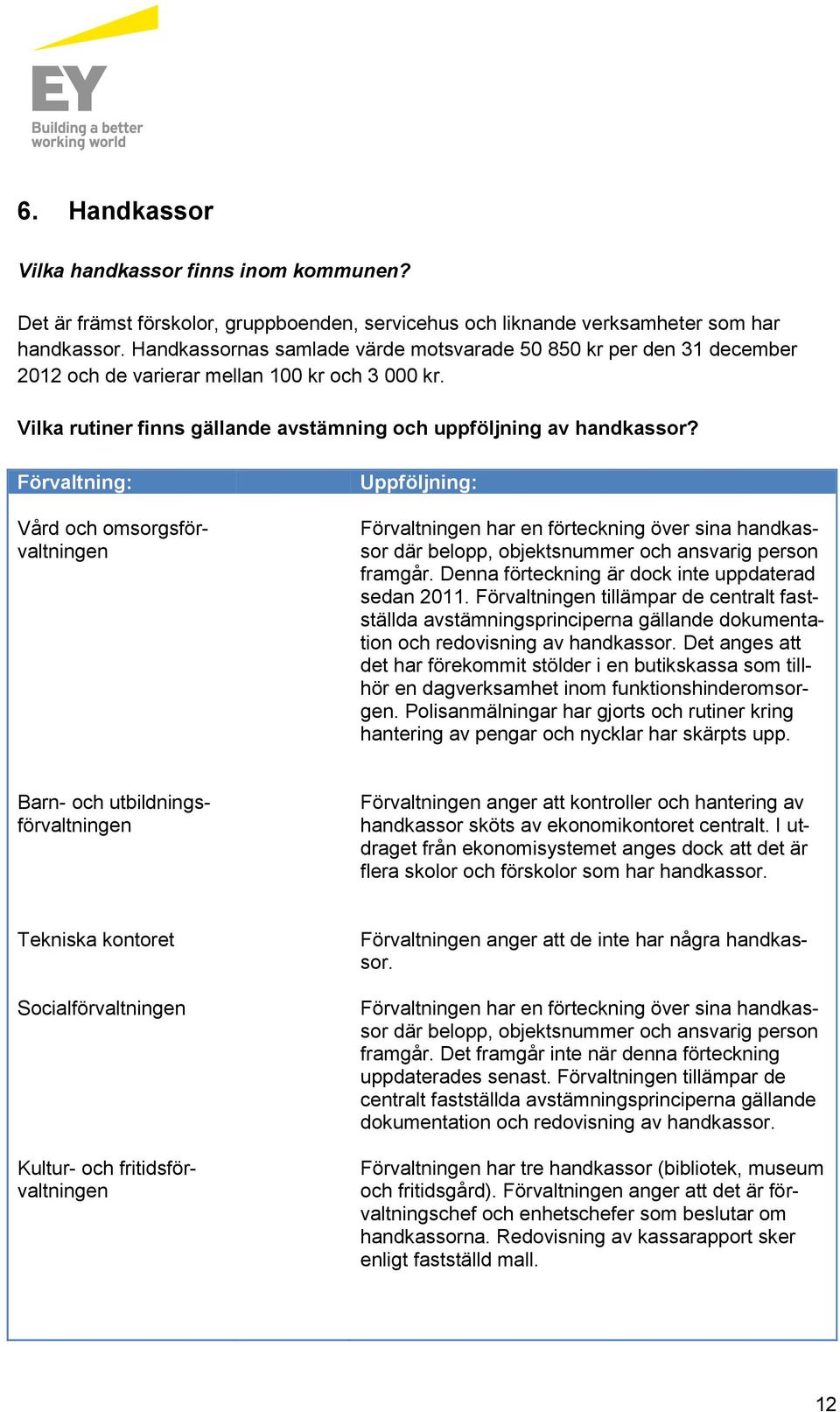 EY
Building a better working world

6. Handkassor

Vilka handkassor finns inom kommunen?

Det är främst förskolor, gruppboenden, servicehus och liknande verksamheter som har handkassor. Handkassornas samlade värde motsvarade 50 850 kr per den 31 december 2012 och de varierar mellan 100 kr och 3 000 kr.

Vilka rutiner finns gällande avstämning och uppföljning av handkassor?

| Förvaltning: | Uppföljning: |
|---|---|
| Vård och omsorgsförvaltningen | Förvaltningen har en förteckning över sina handkassor där belopp, objektsnummer och ansvarig person framgår. Denna förteckning är dock inte uppdaterad sedan 2011. Förvaltningen tillämpar de centralt fastställda avstämningsprinciperna gällande dokumentation och redovisning av handkassor. Det anges att det har förekommit stölder i en butikskassa som tillhör en dagverksamhet inom funktionshinderomsorgen. Polisanmälningar har gjorts och rutiner kring hantering av pengar och nycklar har skärpts upp. |
| Barn- och utbildningsförvaltningen | Förvaltningen anger att kontroller och hantering av handkassor sköts av ekonomikontoret centralt. I utdraget från ekonomisystemet anges dock att det är flera skolor och förskolor som har handkassor. |
| Tekniska kontoret | Förvaltningen anger att de inte har några handkassor. |
| Socialförvaltningen | Förvaltningen har en förteckning över sina handkassor där belopp, objektsnummer och ansvarig person framgår. Det framgår inte när denna förteckning uppdaterades senast. Förvaltningen tillämpar de centralt fastställda avstämningsprinciperna gällande dokumentation och redovisning av handkassor. |
| Kultur- och fritidsförvaltningen | Förvaltningen har tre handkassor (bibliotek, museum och fritidsgård). Förvaltningen anger att det är förvaltningschef och enhetschefer som beslutar om handkassorna. Redovisning av kassarapport sker enligt fastställd mall. |

12